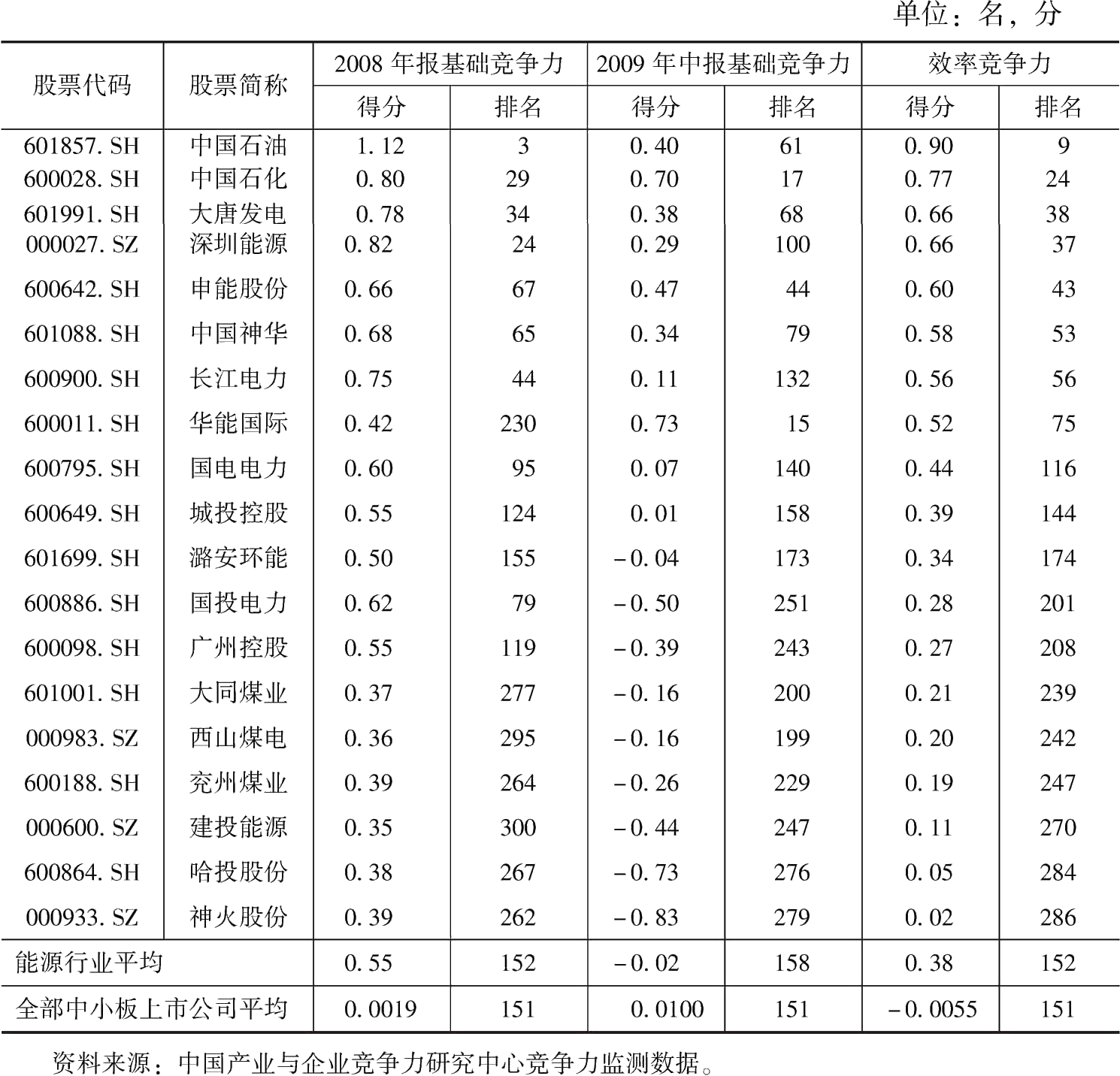 单位：名，分

| 股票代码 | 股票简称 | 2008 年报基础竞争力 得分 | 2008 年报基础竞争力 排名 | 2009 年中报基础竞争力 得分 | 2009 年中报基础竞争力 排名 | 效率竞争力 得分 | 效率竞争力 排名 |
|---|---|---|---|---|---|---|---|
| 601857. SH | 中国石油 | 1. 12 | 3 | 0. 40 | 61 | 0. 90 | 9 |
| 600028. SH | 中国石化 | 0. 80 | 29 | 0. 70 | 17 | 0. 77 | 24 |
| 601991. SH | 大唐发电 | 0. 78 | 34 | 0. 38 | 68 | 0. 66 | 38 |
| 000027. SZ | 深圳能源 | 0. 82 | 24 | 0. 29 | 100 | 0. 66 | 37 |
| 600642. SH | 申能股份 | 0. 66 | 67 | 0. 47 | 44 | 0. 60 | 43 |
| 601088. SH | 中国神华 | 0. 68 | 65 | 0. 34 | 79 | 0. 58 | 53 |
| 600900. SH | 长江电力 | 0. 75 | 44 | 0. 11 | 132 | 0. 56 | 56 |
| 600011. SH | 华能国际 | 0. 42 | 230 | 0. 73 | 15 | 0. 52 | 75 |
| 600795. SH | 国电电力 | 0. 60 | 95 | 0. 07 | 140 | 0. 44 | 116 |
| 600649. SH | 城投控股 | 0. 55 | 124 | 0. 01 | 158 | 0. 39 | 144 |
| 601699. SH | 潞安环能 | 0. 50 | 155 | －0. 04 | 173 | 0. 34 | 174 |
| 600886. SH | 国投电力 | 0. 62 | 79 | －0. 50 | 251 | 0. 28 | 201 |
| 600098. SH | 广州控股 | 0. 55 | 119 | －0. 39 | 243 | 0. 27 | 208 |
| 601001. SH | 大同煤业 | 0. 37 | 277 | －0. 16 | 200 | 0. 21 | 239 |
| 000983. SZ | 西山煤电 | 0. 36 | 295 | －0. 16 | 199 | 0. 20 | 242 |
| 600188. SH | 兖州煤业 | 0. 39 | 264 | －0. 26 | 229 | 0. 19 | 247 |
| 000600. SZ | 建投能源 | 0. 35 | 300 | －0. 44 | 247 | 0. 11 | 270 |
| 600864. SH | 哈投股份 | 0. 38 | 267 | －0. 73 | 276 | 0. 05 | 284 |
| 000933. SZ | 神火股份 | 0. 39 | 262 | －0. 83 | 279 | 0. 02 | 286 |
| 能源行业平均 | | 0. 55 | 152 | －0. 02 | 158 | 0. 38 | 152 |
| 全部中小板上市公司平均 | | 0. 0019 | 151 | 0. 0100 | 151 | －0. 0055 | 151 |

资料来源：中国产业与企业竞争力研究中心竞争力监测数据。